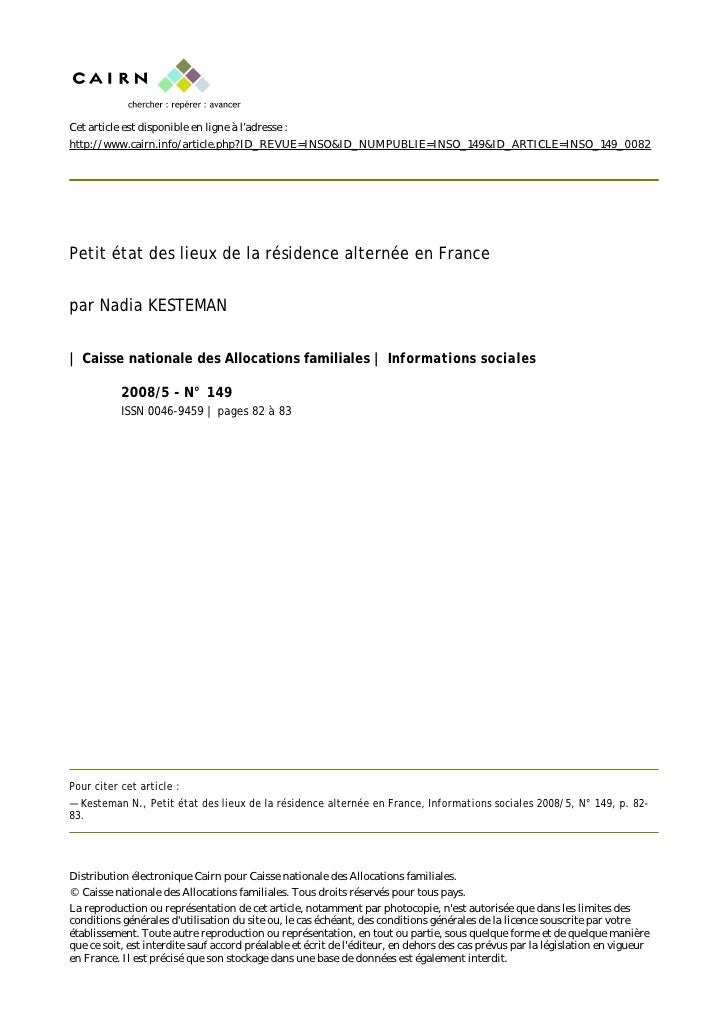 CAIRN
chercher : repérer : avancer

Cet article est disponible en ligne à l'adresse :
http://www.cairn.info/article.php?ID_REVUE=INSO&ID_NUMPUBLIE=INSO_149&ID_ARTICLE=INSO_149_0082

Petit état des lieux de la résidence alternée en France

par Nadia KESTEMAN

| Caisse nationale des Allocations familiales | Informations sociales

2008/5 - N° 149
ISSN 0046-9459 | pages 82 à 83

Pour citer cet article :
— Kesteman N., Petit état des lieux de la résidence alternée en France, Informations sociales 2008/5, N° 149, p. 82-83.

Distribution électronique Cairn pour Caisse nationale des Allocations familiales.
© Caisse nationale des Allocations familiales. Tous droits réservés pour tous pays.
La reproduction ou représentation de cet article, notamment par photocopie, n'est autorisée que dans les limites des conditions générales d'utilisation du site ou, le cas échéant, des conditions générales de la licence souscrite par votre établissement. Toute autre reproduction ou représentation, en tout ou partie, sous quelque forme et de quelque manière que ce soit, est interdite sauf accord préalable et écrit de l'éditeur, en dehors des cas prévus par la législation en vigueur en France. Il est précisé que son stockage dans une base de données est également interdit.